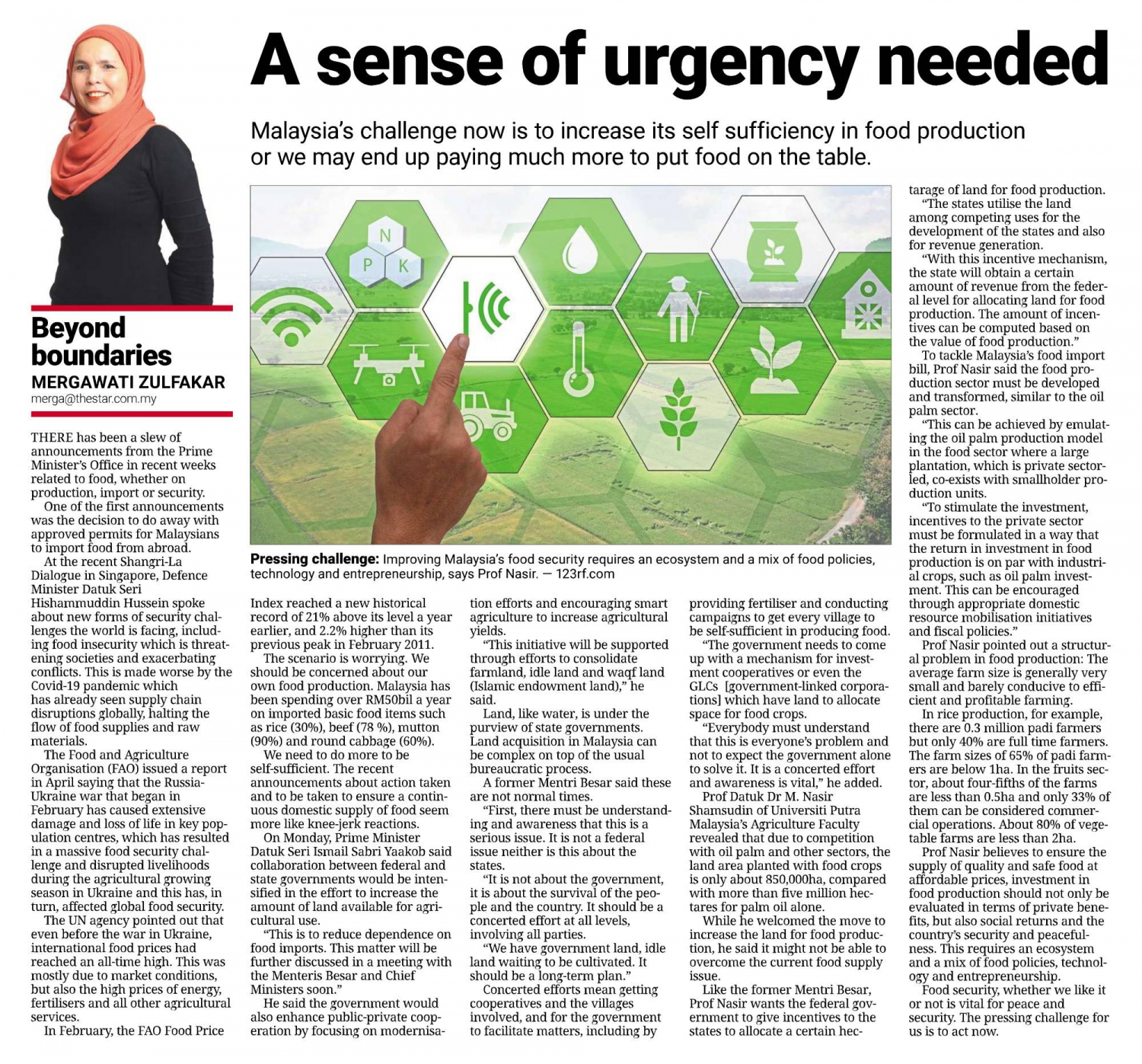 A sense of urgency needed

Malaysia's challenge now is to increase its self sufficiency in food production or we may end up paying much more to put food on the table.

Beyond boundaries
MERGAWATI ZULFAKAR
merga@thestar.com.my

N
P K

Pressing challenge: Improving Malaysia's food security requires an ecosystem and a mix of food policies, technology and entrepreneurship, says Prof Nasir. — 123rf.com

THERE has been a slew of announcements from the Prime Minister's Office in recent weeks related to food, whether on production, import or security.

One of the first announcements was the decision to do away with approved permits for Malaysians to import food from abroad.

At the recent Shangri-La Dialogue in Singapore, Defence Minister Datuk Seri Hishammuddin Hussein spoke about new forms of security challenges the world is facing, including food insecurity which is threatening societies and exacerbating conflicts. This is made worse by the Covid-19 pandemic which has already seen supply chain disruptions globally, halting the flow of food supplies and raw materials.

The Food and Agriculture Organisation (FAO) issued a report in April saying that the Russia-Ukraine war that began in February has caused extensive damage and loss of life in key population centres, which has resulted in a massive food security challenge and disrupted livelihoods during the agricultural growing season in Ukraine and this has, in turn, affected global food security.

The UN agency pointed out that even before the war in Ukraine, international food prices had reached an all-time high. This was mostly due to market conditions, but also the high prices of energy, fertilisers and all other agricultural services.

In February, the FAO Food Price Index reached a new historical record of 21% above its level a year earlier, and 2.2% higher than its previous peak in February 2011.

The scenario is worrying. We should be concerned about our own food production. Malaysia has been spending over RM50bil a year on imported basic food items such as rice (30%), beef (78 %), mutton (90%) and round cabbage (60%).

We need to do more to be self-sufficient. The recent announcements about action taken and to be taken to ensure a continuous domestic supply of food seem more like knee-jerk reactions.

On Monday, Prime Minister Datuk Seri Ismail Sabri Yaakob said collaboration between federal and state governments would be intensified in the effort to increase the amount of land available for agricultural use.

"This is to reduce dependence on food imports. This matter will be further discussed in a meeting with the Menteris Besar and Chief Ministers soon."

He said the government would also enhance public-private cooperation by focusing on modernisation efforts and encouraging smart agriculture to increase agricultural yields.

"This initiative will be supported through efforts to consolidate farmland, idle land and waqf land (Islamic endowment land)," he said.

Land, like water, is under the purview of state governments. Land acquisition in Malaysia can be complex on top of the usual bureaucratic process.

A former Mentri Besar said these are not normal times.

"First, there must be understanding and awareness that this is a serious issue. It is not a federal issue neither is this about the states.

"It is not about the government, it is about the survival of the people and the country. It should be a concerted effort at all levels, involving all parties.

"We have government land, idle land waiting to be cultivated. It should be a long-term plan."

Concerted efforts mean getting cooperatives and the villages involved, and for the government to facilitate matters, including by providing fertiliser and conducting campaigns to get every village to be self-sufficient in producing food.

"The government needs to come up with a mechanism for investment cooperatives or even the GLCs [government-linked corporations] which have land to allocate space for food crops.

"Everybody must understand that this is everyone's problem and not to expect the government alone to solve it. It is a concerted effort and awareness is vital," he added.

Prof Datuk Dr M. Nasir Shamsudin of Universiti Putra Malaysia's Agriculture Faculty revealed that due to competition with oil palm and other sectors, the land area planted with food crops is only about 850,000ha, compared with more than five million hectares for palm oil alone.

While he welcomed the move to increase the land for food production, he said it might not be able to overcome the current food supply issue.

Like the former Mentri Besar, Prof Nasir wants the federal government to give incentives to the states to allocate a certain hectarage of land for food production.

"The states utilise the land among competing uses for the development of the states and also for revenue generation.

"With this incentive mechanism, the state will obtain a certain amount of revenue from the federal level for allocating land for food production. The amount of incentives can be computed based on the value of food production."

To tackle Malaysia's food import bill, Prof Nasir said the food production sector must be developed and transformed, similar to the oil palm sector.

"This can be achieved by emulating the oil palm production model in the food sector where a large plantation, which is private sector-led, co-exists with smallholder production units.

"To stimulate the investment, incentives to the private sector must be formulated in a way that the return in investment in food production is on par with industrial crops, such as oil palm investment. This can be encouraged through appropriate domestic resource mobilisation initiatives and fiscal policies."

Prof Nasir pointed out a structural problem in food production: The average farm size is generally very small and barely conducive to efficient and profitable farming.

In rice production, for example, there are 0.3 million padi farmers but only 40% are full time farmers. The farm sizes of 65% of padi farmers are below 1ha. In the fruits sector, about four-fifths of the farms are less than 0.5ha and only 33% of them can be considered commercial operations. About 80% of vegetable farms are less than 2ha.

Prof Nasir believes to ensure the supply of quality and safe food at affordable prices, investment in food production should not only be evaluated in terms of private benefits, but also social returns and the country's security and peacefulness. This requires an ecosystem and a mix of food policies, technology and entrepreneurship.

Food security, whether we like it or not is vital for peace and security. The pressing challenge for us is to act now.